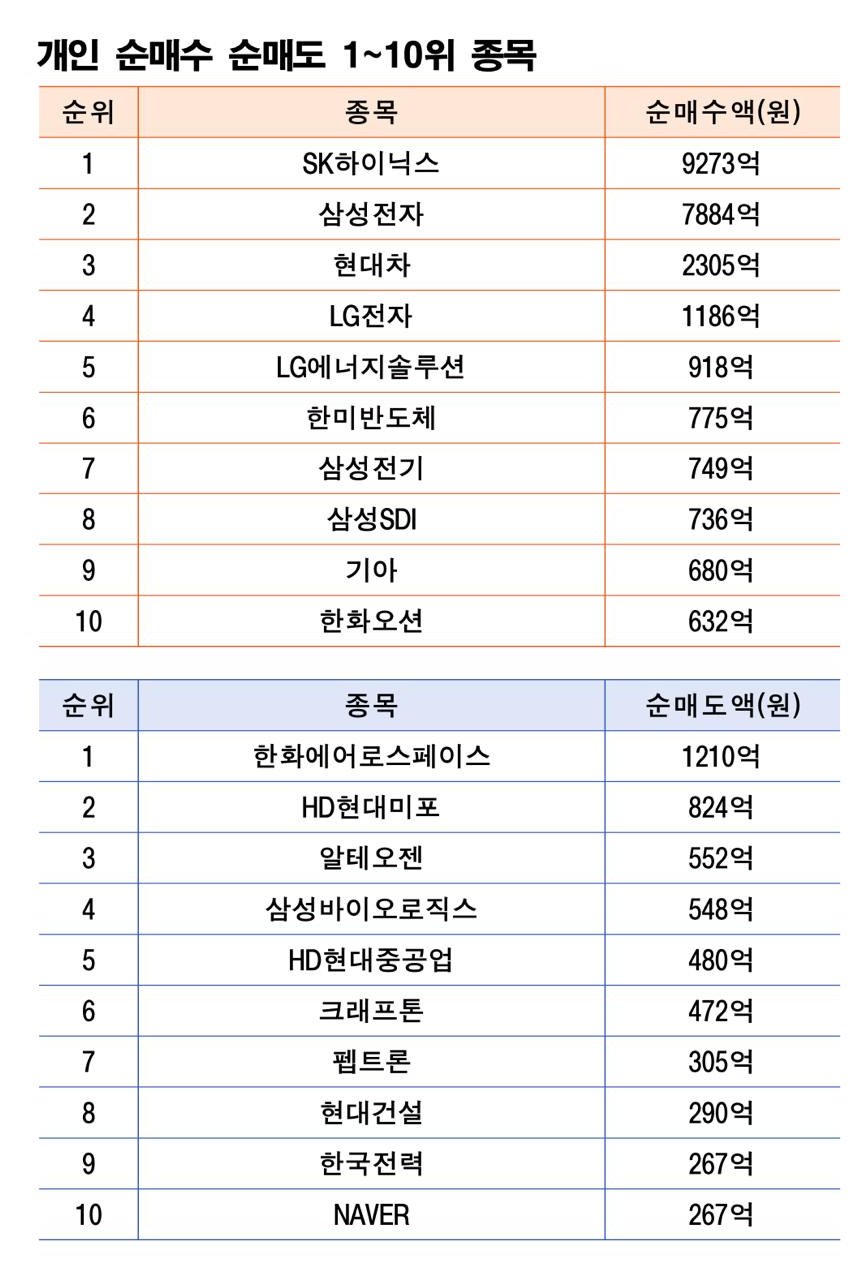 개인 순매수 순매도 1~10위 종목

| 순위 | 종목 | 순매수액(원) |
|---|---|---|
| 1 | SK하이닉스 | 9273억 |
| 2 | 삼성전자 | 7884억 |
| 3 | 현대차 | 2305억 |
| 4 | LG전자 | 1186억 |
| 5 | LG에너지솔루션 | 918억 |
| 6 | 한미반도체 | 775억 |
| 7 | 삼성전기 | 749억 |
| 8 | 삼성SDI | 736억 |
| 9 | 기아 | 680억 |
| 10 | 한화오션 | 632억 |

| 순위 | 종목 | 순매도액(원) |
|---|---|---|
| 1 | 한화에어로스페이스 | 1210억 |
| 2 | HD현대미포 | 824억 |
| 3 | 알테오젠 | 552억 |
| 4 | 삼성바이오로직스 | 548억 |
| 5 | HD현대중공업 | 480억 |
| 6 | 크래프톤 | 472억 |
| 7 | 펩트론 | 305억 |
| 8 | 현대건설 | 290억 |
| 9 | 한국전력 | 267억 |
| 10 | NAVER | 267억 |